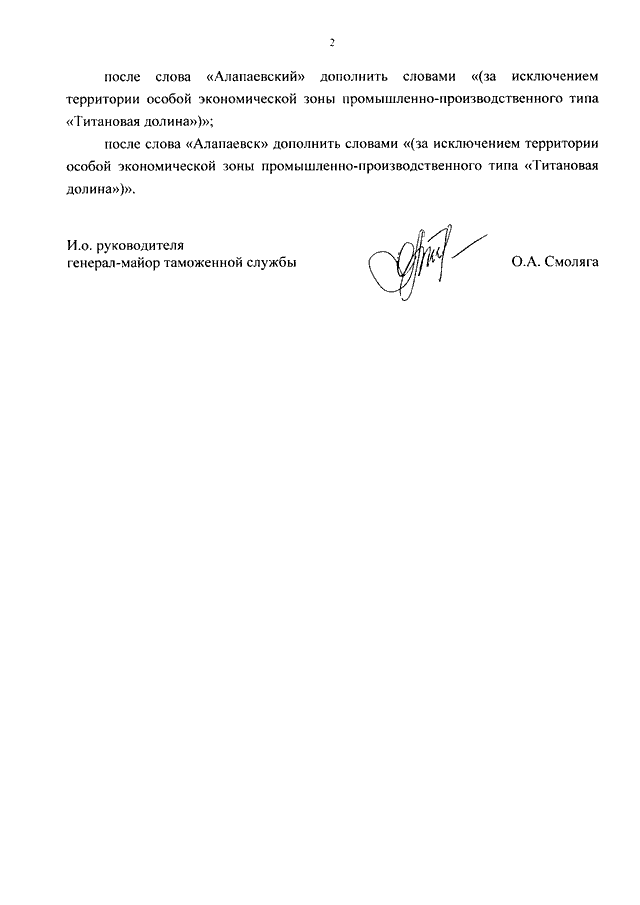 2

после слова «Алапаевский» дополнить словами «(за исключением территории особой экономической зоны промышленно-производственного типа «Титановая долина»)»;

после слова «Алапаевск» дополнить словами «(за исключением территории особой экономической зоны промышленно-производственного типа «Титановая долина»)».

И.о. руководителя
генерал-майор таможенной службы

О.А. Смоляга